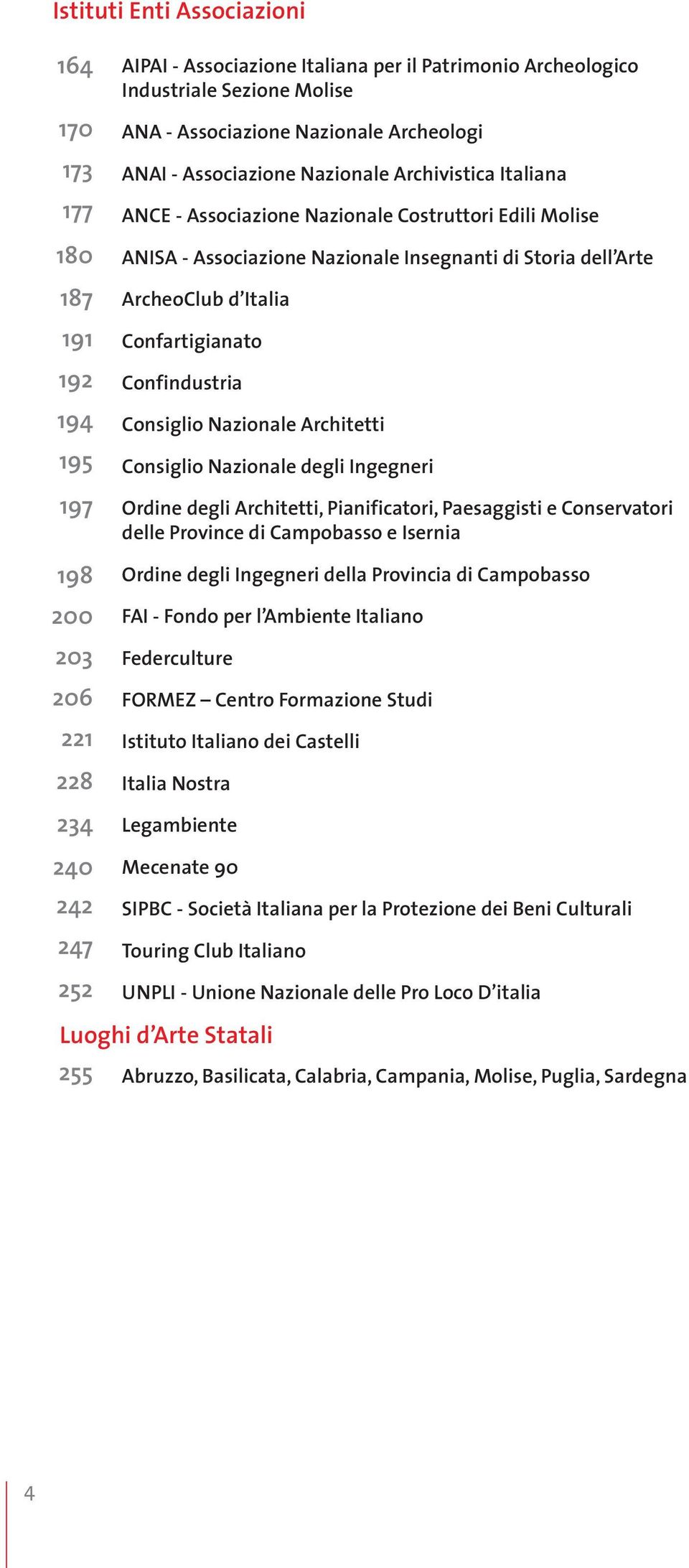 Istituti Enti Associazioni

164 AIPAI - Associazione Italiana per il Patrimonio Archeologico Industriale Sezione Molise

170 ANA - Associazione Nazionale Archeologi

173 ANAI - Associazione Nazionale Archivistica Italiana

177 ANCE - Associazione Nazionale Costruttori Edili Molise

180 ANISA - Associazione Nazionale Insegnanti di Storia dell'Arte

187 ArcheoClub d'Italia

191 Confartigianato

192 Confindustria

194 Consiglio Nazionale Architetti

195 Consiglio Nazionale degli Ingegneri

197 Ordine degli Architetti, Pianificatori, Paesaggisti e Conservatori delle Province di Campobasso e Isernia

198 Ordine degli Ingegneri della Provincia di Campobasso

200 FAI - Fondo per l'Ambiente Italiano

203 Federculture

206 FORMEZ – Centro Formazione Studi

221 Istituto Italiano dei Castelli

228 Italia Nostra

234 Legambiente

240 Mecenate 90

242 SIPBC - Società Italiana per la Protezione dei Beni Culturali

247 Touring Club Italiano

252 UNPLI - Unione Nazionale delle Pro Loco D'italia

Luoghi d'Arte Statali

255 Abruzzo, Basilicata, Calabria, Campania, Molise, Puglia, Sardegna

4